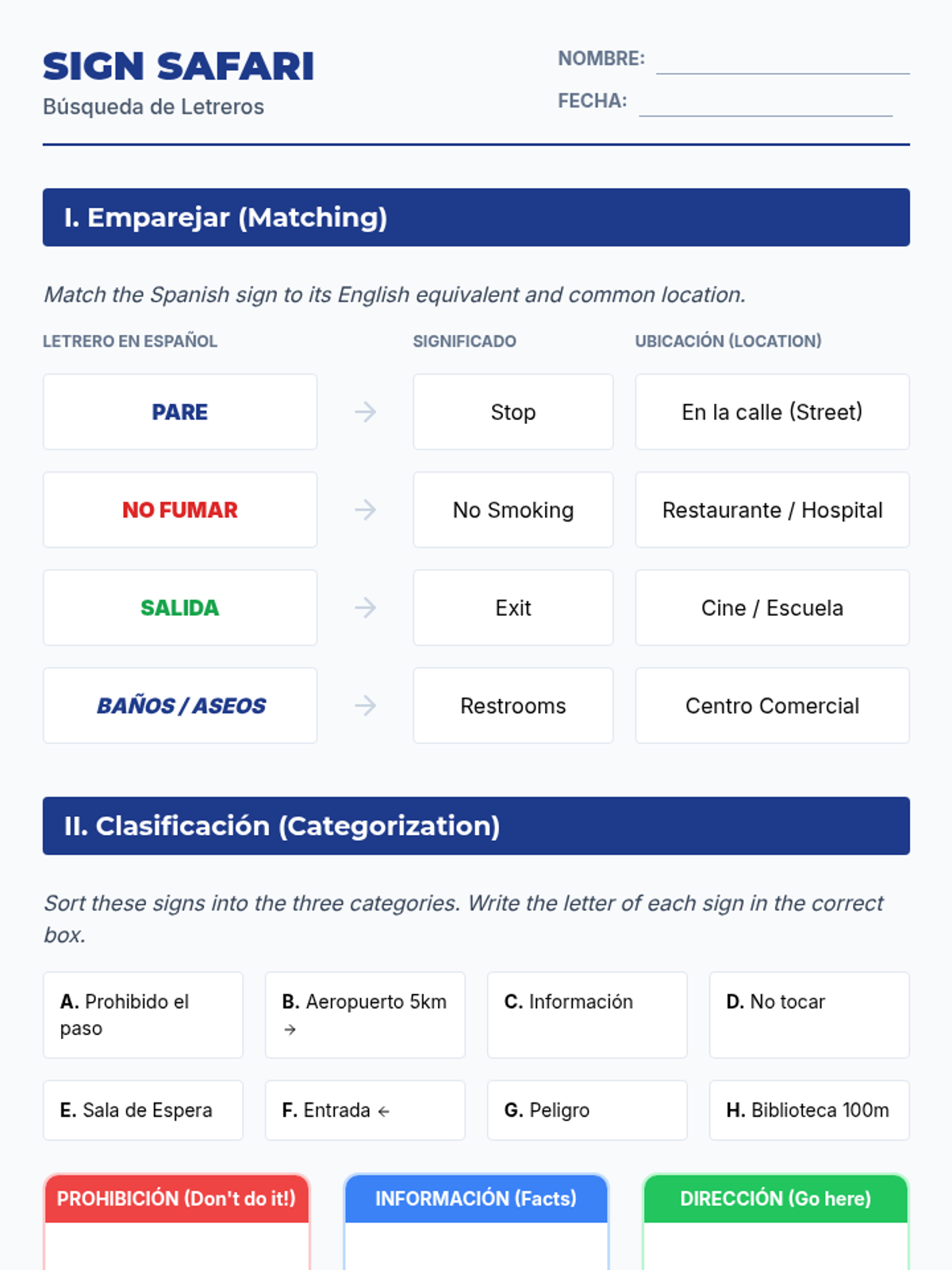 SIGN SAFARI
Búsqueda de Letreros

NOMBRE:
FECHA:

I. Emparejar (Matching)

Match the Spanish sign to its English equivalent and common location.

| LETRERO EN ESPAÑOL | | SIGNIFICADO | UBICACIÓN (LOCATION) |
|---|---|---|---|
| PARE | → | Stop | En la calle (Street) |
| NO FUMAR | → | No Smoking | Restaurante / Hospital |
| SALIDA | → | Exit | Cine / Escuela |
| BAÑOS / ASEOS | → | Restrooms | Centro Comercial |

II. Clasificación (Categorization)

Sort these signs into the three categories. Write the letter of each sign in the correct box.

A. Prohibido el paso
B. Aeropuerto 5km →
C. Información
D. No tocar
E. Sala de Espera
F. Entrada ←
G. Peligro
H. Biblioteca 100m

PROHIBICIÓN (Don't do it!)
INFORMACIÓN (Facts)
DIRECCIÓN (Go here)